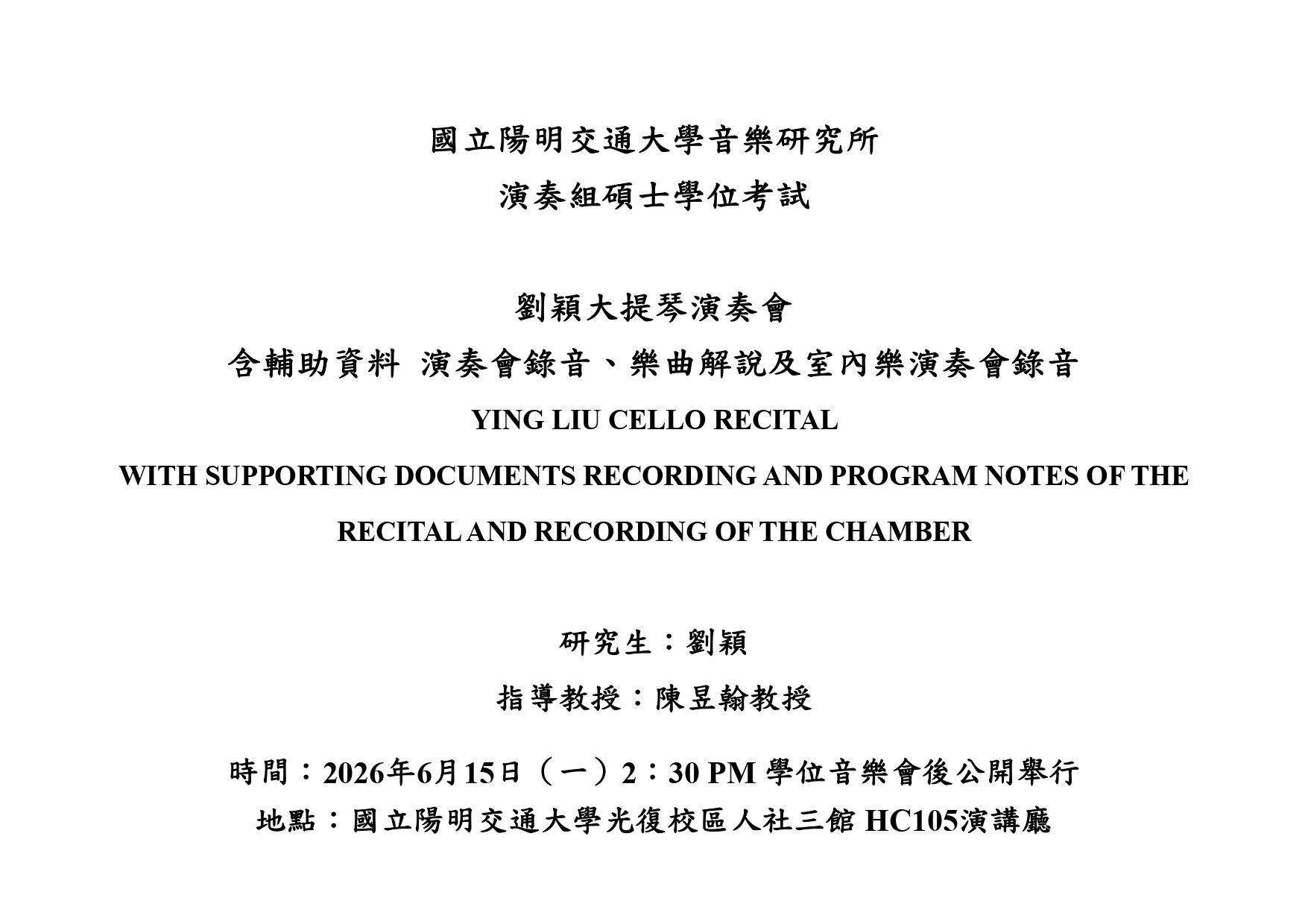 國立陽明交通大學音樂研究所

演奏組碩士學位考試

劉穎大提琴演奏會

含輔助資料 演奏會錄音、樂曲解說及室內樂演奏會錄音

YING LIU CELLO RECITAL

WITH SUPPORTING DOCUMENTS RECORDING AND PROGRAM NOTES OF THE RECITAL AND RECORDING OF THE CHAMBER

研究生：劉穎

指導教授：陳昱翰教授

時間：2026年6月15日（一）2：30 PM 學位音樂會後公開舉行

地點：國立陽明交通大學光復校區人社三館 HC105演講廳